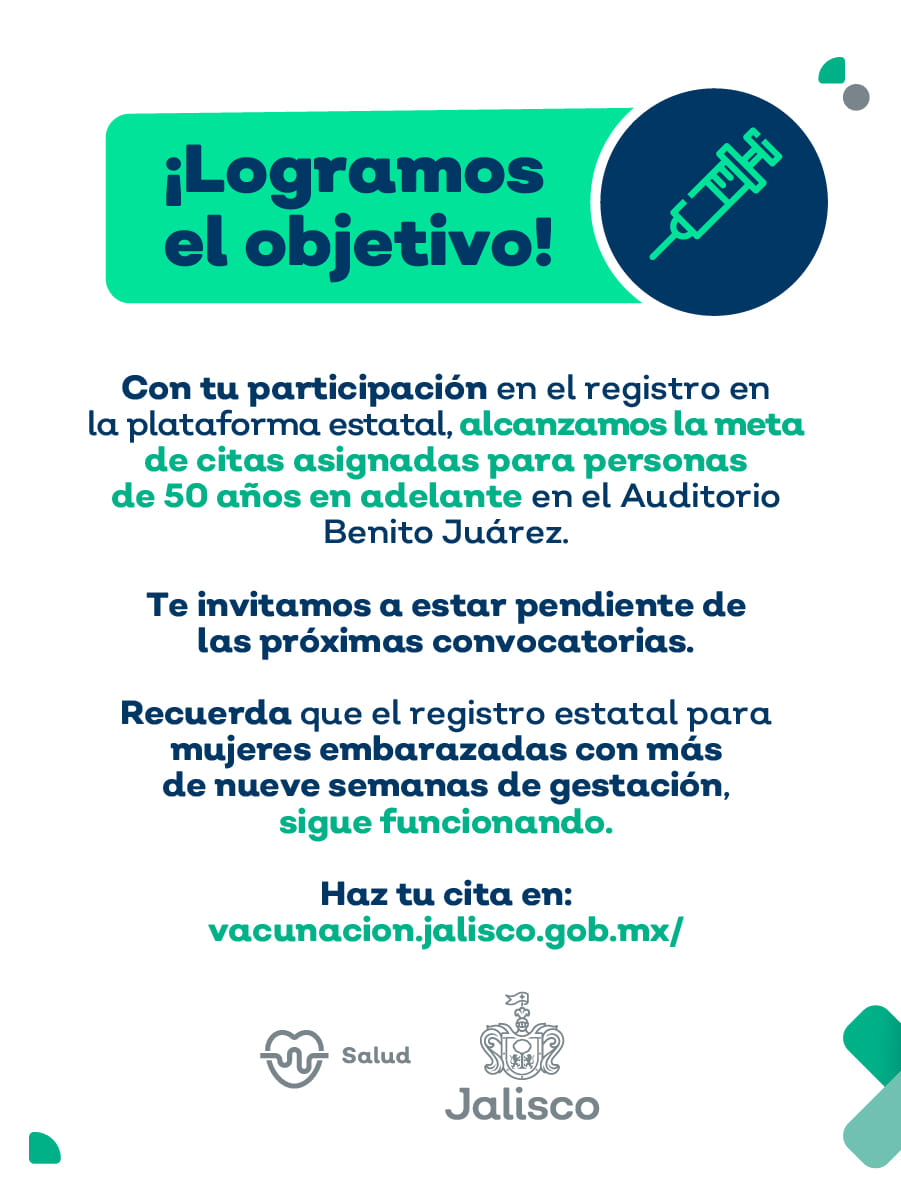 ¡Logramos el objetivo!

Con tu participación en el registro en la plataforma estatal, alcanzamos la meta de citas asignadas para personas de 50 años en adelante en el Auditorio Benito Juárez.

Te invitamos a estar pendiente de las próximas convocatorias.

Recuerda que el registro estatal para mujeres embarazadas con más de nueve semanas de gestación, sigue funcionando.

Haz tu cita en:
vacunacion.jalisco.gob.mx/

Salud

Jalisco